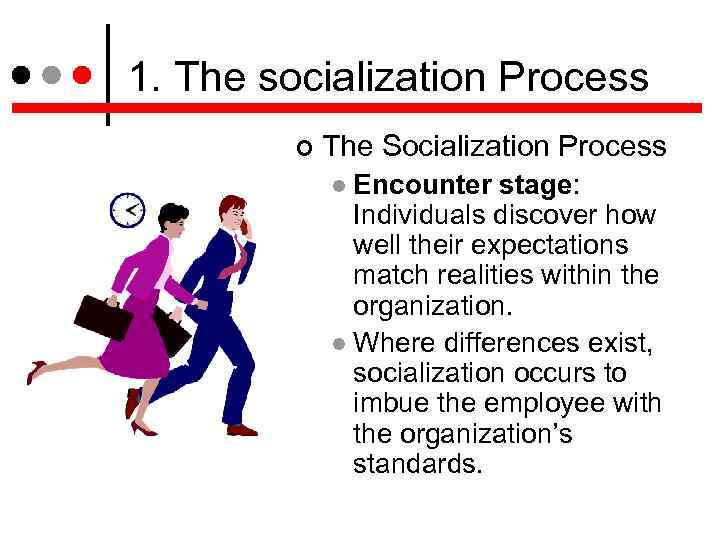 1. The socialization Process

The Socialization Process

Encounter stage: Individuals discover how well their expectations match realities within the organization.

Where differences exist, socialization occurs to imbue the employee with the organization's standards.